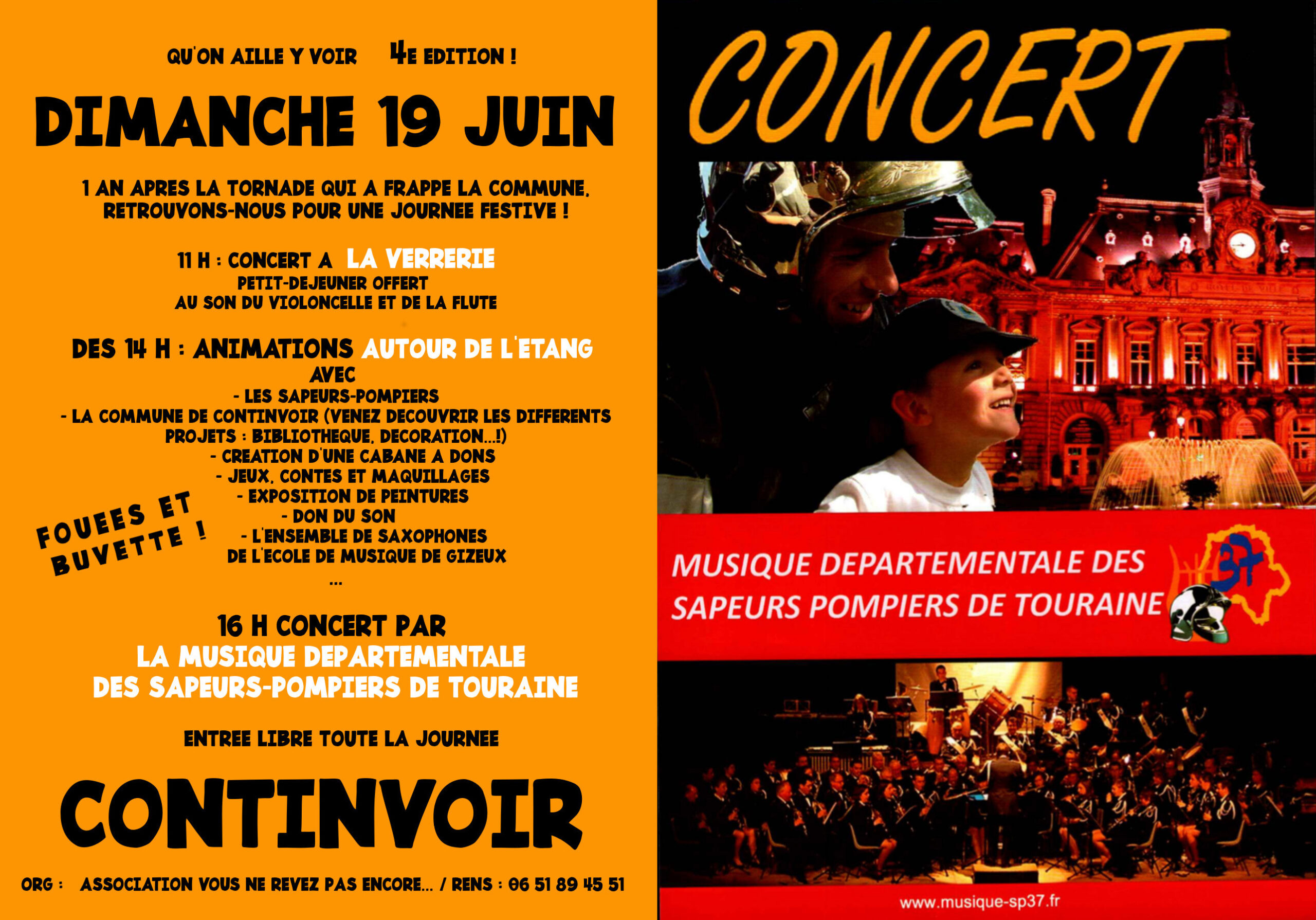 QU'ON AILLE Y VOIR 4E EDITION !

DIMANCHE 19 JUIN

1 AN APRES LA TORNADE QUI A FRAPPE LA COMMUNE, RETROUVONS-NOUS POUR UNE JOURNEE FESTIVE !

11 H : CONCERT A LA VERRERIE
PETIT-DEJEUNER OFFERT
AU SON DU VIOLONCELLE ET DE LA FLUTE

DES 14 H : ANIMATIONS AUTOUR DE L'ETANG
AVEC
- LES SAPEURS-POMPIERS
- LA COMMUNE DE CONTINVOIR (VENEZ DECOUVRIR LES DIFFERENTS PROJETS : BIBLIOTHEQUE, DECORATION...!)
- CREATION D'UNE CABANE A DONS
- JEUX, CONTES ET MAQUILLAGES
- EXPOSITION DE PEINTURES
- DON DU SON
- L'ENSEMBLE DE SAXOPHONES DE L'ECOLE DE MUSIQUE DE GIZEUX
...

FOUEES ET BUVETTE !

16 H CONCERT PAR
LA MUSIQUE DEPARTEMENTALE
DES SAPEURS-POMPIERS DE TOURAINE

ENTREE LIBRE TOUTE LA JOURNEE

CONTINVOIR

ORG : ASSOCIATION VOUS NE REVEZ PAS ENCORE... / RENS : 06 51 89 45 51

CONCERT

MUSIQUE DEPARTEMENTALE DES SAPEURS POMPIERS DE TOURAINE

37

www.musique-sp37.fr